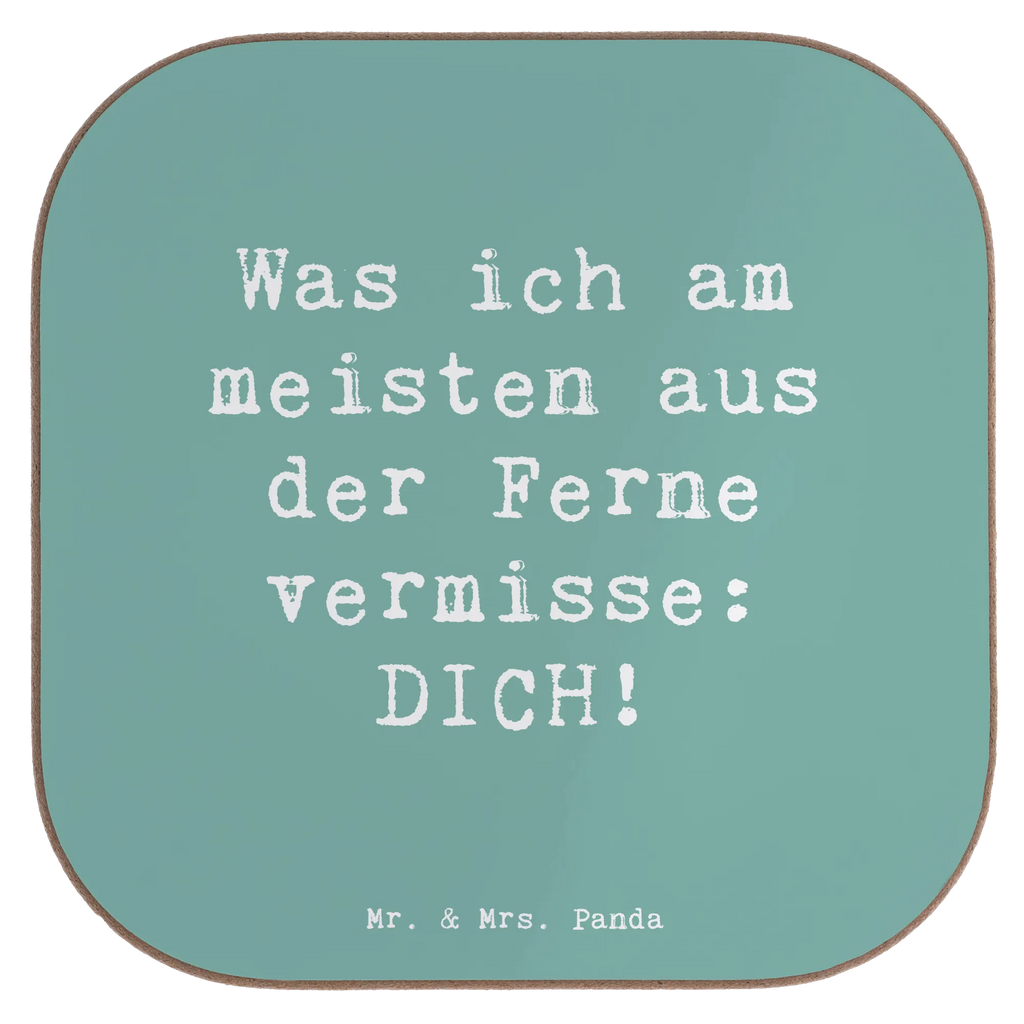 Was ich am meisten aus der Ferne vermisse: DICH!

Mr. & Mrs. Panda